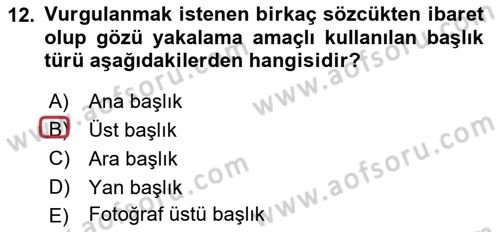 12. Vurgulanmak istenen birkaç sözcükten ibaret olup gözü yakalama amaçlı kullanılan başlık türü aşağıdakilerden hangisidir?

A) Ana başlık
B) Üst başlık
C) Ara başlık
D) Yan başlık
E) Fotoğraf üstü başlık

www.aofsoru.com
www.aofsoru.com
www.aofsoru.com
www.aofsoru.com